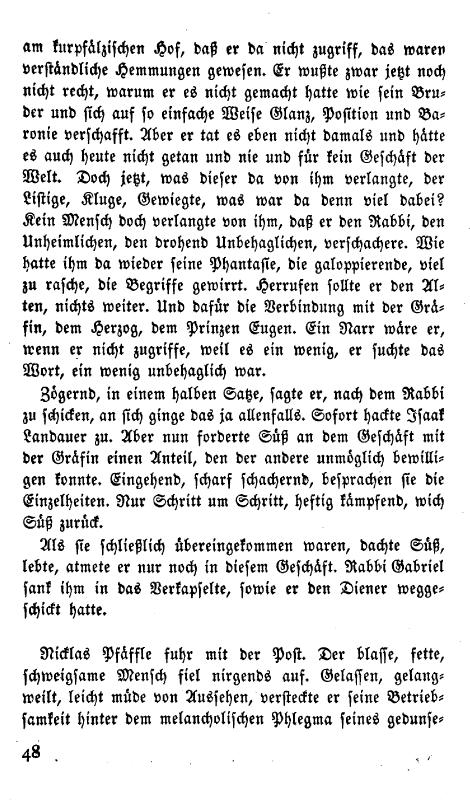 am kurpfälzischen Hof, daß er da nicht zugriff, das waren verständliche Hemmungen gewesen. Er wußte zwar jetzt noch nicht recht, warum er es nicht gemacht hatte wie sein Bruder und sich auf so einfache Weise Glanz, Position und Baronie verschafft. Aber er tat es eben nicht damals und hätte es auch heute nicht getan und nie und für kein Geschäft der Welt. Doch jetzt, was dieser da von ihm verlangte, der Listige, Kluge, Gewiegte, was war da denn viel dabei? Kein Mensch doch verlangte von ihm, daß er den Rabbi, den Unheimlichen, den drohend Unbehaglichen, verschachere. Wie hatte ihm da wieder seine Phantasie, die galoppierende, viel zu rasche, die Begriffe gewirrt. Herrufen sollte er den Alten, nichts weiter. Und dafür die Verbindung mit der Gräfin, dem Herzog, dem Prinzen Eugen. Ein Narr wäre er, wenn er nicht zugriffe, weil es ein wenig, er suchte das Wort, ein wenig unbehaglich war.

Zögernd, in einem halben Satze, sagte er, nach dem Rabbi zu schicken, an sich ginge das ja allenfalls. Sofort hackte Isaak Landauer zu. Aber nun forderte Süß an dem Geschäft mit der Gräfin einen Anteil, den der andere unmöglich bewilligen konnte. Eingehend, scharf schachernd, besprachen sie die Einzelheiten. Nur Schritt um Schritt, heftig kämpfend, wich Süß zurück.

Als sie schließlich übereingekommen waren, dachte Süß, lebte, atmete er nur noch in diesem Geschäft. Rabbi Gabriel sank ihm in das Verkapselte, sowie er den Diener weggeschickt hatte.

Nicklas Pfäffle fuhr mit der Post. Der blasse, fette, schweigsame Mensch fiel nirgends auf. Gelassen, gelangweilt, leicht müde von Aussehen, versteckte er seine Betriebsamkeit hinter dem melancholischen Phlegma seines gedunse-

48